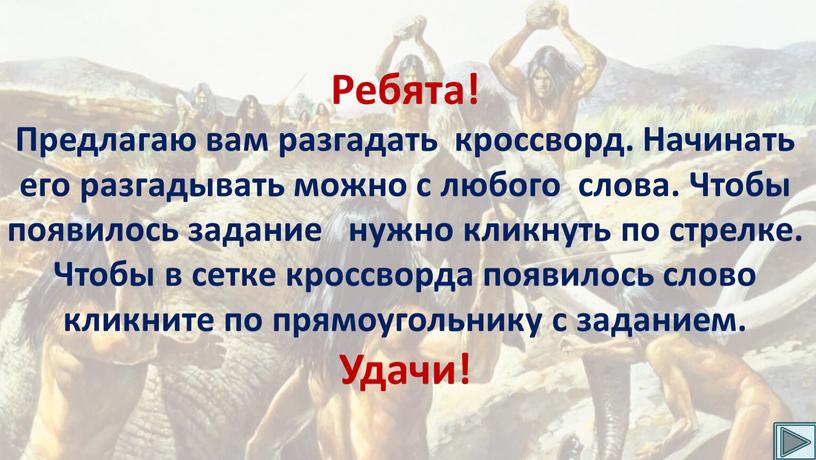 Ребята!

Предлагаю вам разгадать кроссворд. Начинать его разгадывать можно с любого слова. Чтобы появилось задание нужно кликнуть по стрелке. Чтобы в сетке кроссворда появилось слово кликните по прямоугольнику с заданием.

Удачи!